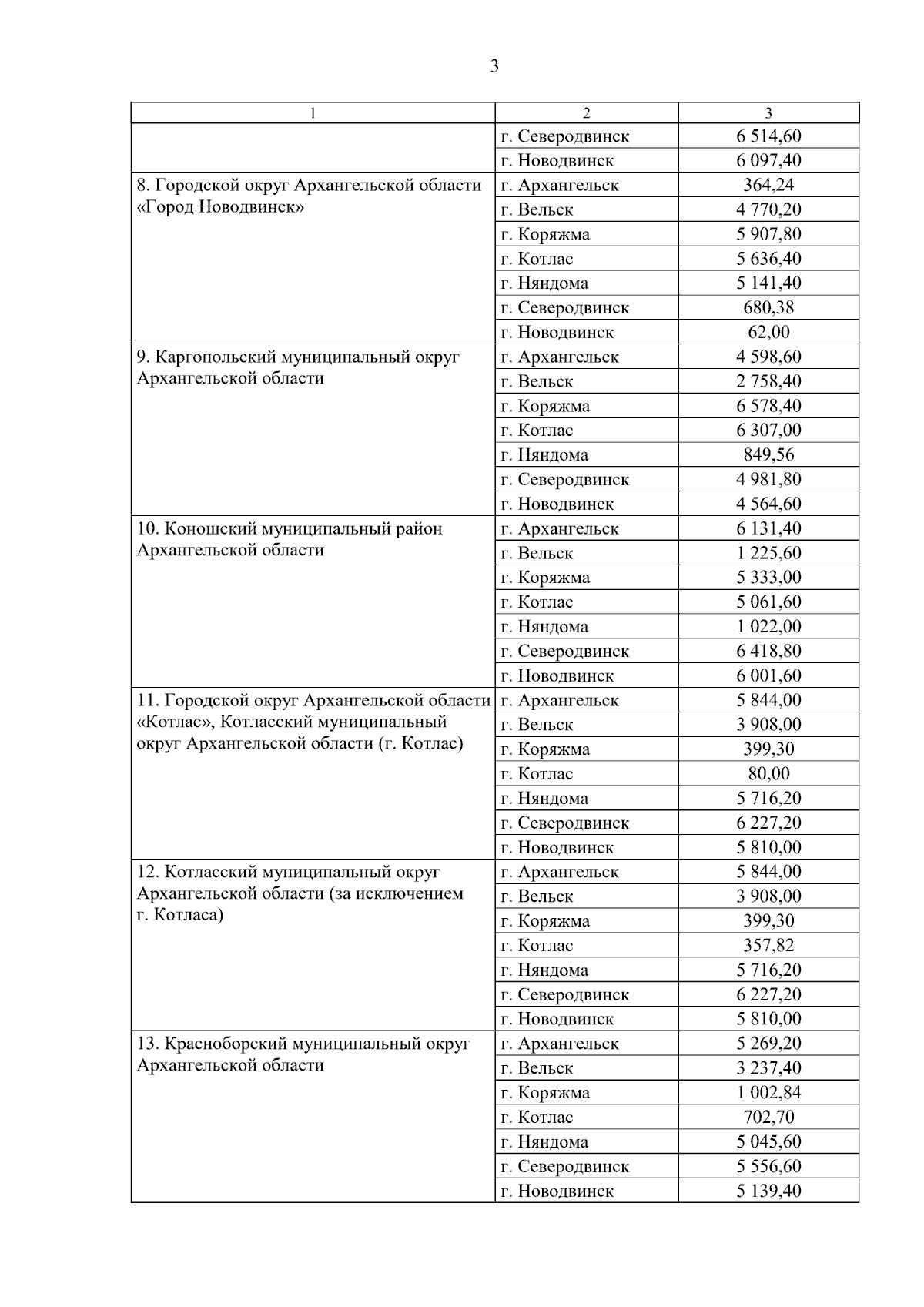 3

| 1 | 2 | 3 |
|---|---|---|
| | г. Северодвинск | 6 514,60 |
| | г. Новодвинск | 6 097,40 |
| 8. Городской округ Архангельской области «Город Новодвинск» | г. Архангельск | 364,24 |
| | г. Вельск | 4 770,20 |
| | г. Коряжма | 5 907,80 |
| | г. Котлас | 5 636,40 |
| | г. Няндома | 5 141,40 |
| | г. Северодвинск | 680,38 |
| | г. Новодвинск | 62,00 |
| 9. Каргопольский муниципальный округ Архангельской области | г. Архангельск | 4 598,60 |
| | г. Вельск | 2 758,40 |
| | г. Коряжма | 6 578,40 |
| | г. Котлас | 6 307,00 |
| | г. Няндома | 849,56 |
| | г. Северодвинск | 4 981,80 |
| | г. Новодвинск | 4 564,60 |
| 10. Коношский муниципальный район Архангельской области | г. Архангельск | 6 131,40 |
| | г. Вельск | 1 225,60 |
| | г. Коряжма | 5 333,00 |
| | г. Котлас | 5 061,60 |
| | г. Няндома | 1 022,00 |
| | г. Северодвинск | 6 418,80 |
| | г. Новодвинск | 6 001,60 |
| 11. Городской округ Архангельской области «Котлас», Котласский муниципальный округ Архангельской области (г. Котлас) | г. Архангельск | 5 844,00 |
| | г. Вельск | 3 908,00 |
| | г. Коряжма | 399,30 |
| | г. Котлас | 80,00 |
| | г. Няндома | 5 716,20 |
| | г. Северодвинск | 6 227,20 |
| | г. Новодвинск | 5 810,00 |
| 12. Котласский муниципальный округ Архангельской области (за исключением г. Котласа) | г. Архангельск | 5 844,00 |
| | г. Вельск | 3 908,00 |
| | г. Коряжма | 399,30 |
| | г. Котлас | 357,82 |
| | г. Няндома | 5 716,20 |
| | г. Северодвинск | 6 227,20 |
| | г. Новодвинск | 5 810,00 |
| 13. Красноборский муниципальный округ Архангельской области | г. Архангельск | 5 269,20 |
| | г. Вельск | 3 237,40 |
| | г. Коряжма | 1 002,84 |
| | г. Котлас | 702,70 |
| | г. Няндома | 5 045,60 |
| | г. Северодвинск | 5 556,60 |
| | г. Новодвинск | 5 139,40 |